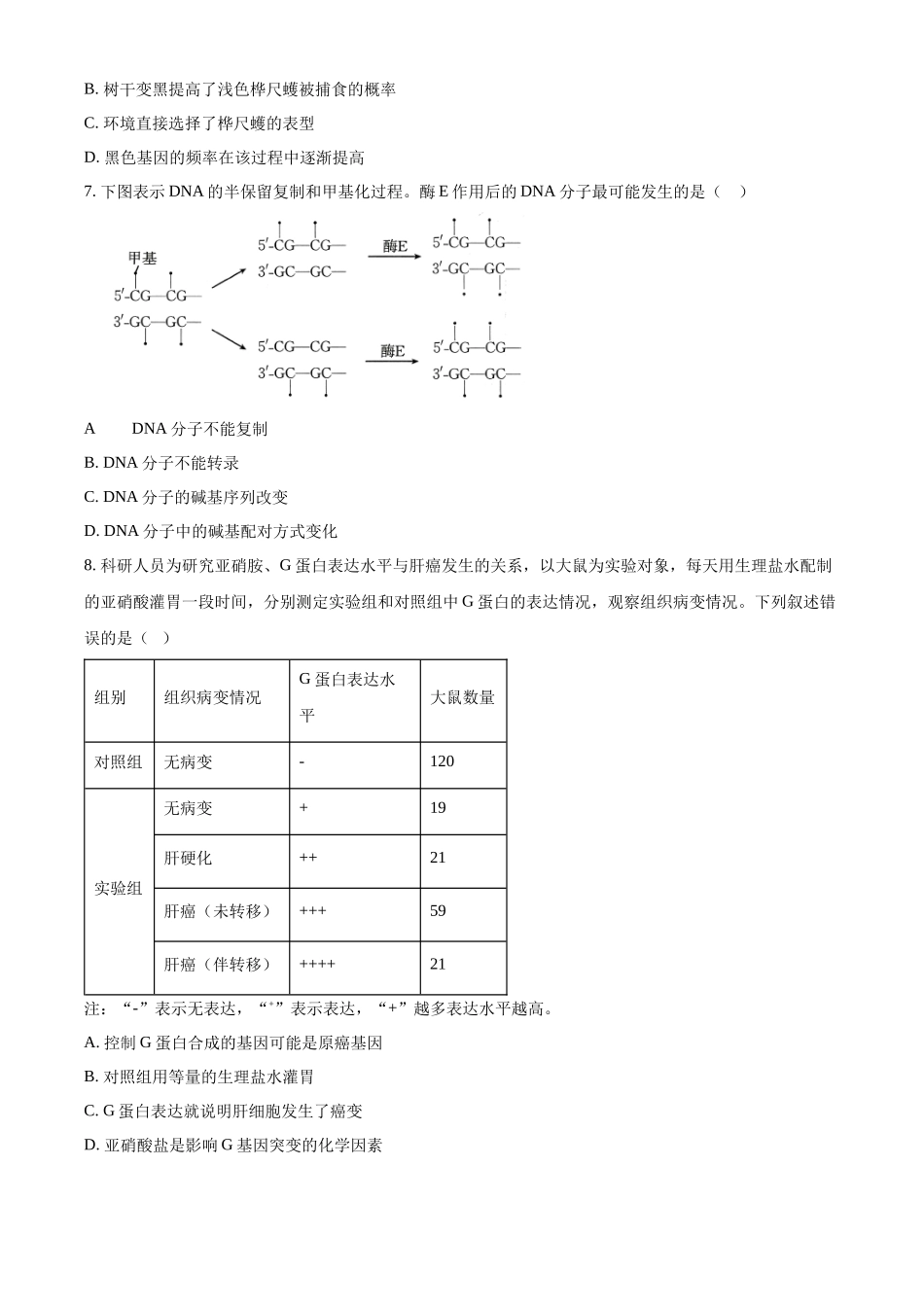 B. 树干变黑提高了浅色桦尺蠖被捕食的概率

C. 环境直接选择了桦尺蠖的表型

D. 黑色基因的频率在该过程中逐渐提高

7. 下图表示 DNA 的半保留复制和甲基化过程。酶 E 作用后的 DNA 分子最可能发生的是（　）

甲基
5′-CG—CG—
3′-GC—GC—

5′-CG—CG—
3′-GC—GC—
酶E
5′-CG—CG—
3′-GC—GC—

5′-CG—CG—
3′-GC—GC—
酶E
5′-CG—CG—
3′-GC—GC—

A　　DNA 分子不能复制

B. DNA 分子不能转录

C. DNA 分子的碱基序列改变

D. DNA 分子中的碱基配对方式变化

8. 科研人员为研究亚硝胺、G 蛋白表达水平与肝癌发生的关系，以大鼠为实验对象，每天用生理盐水配制的亚硝酸灌胃一段时间，分别测定实验组和对照组中 G 蛋白的表达情况，观察组织病变情况。下列叙述错误的是（　）

| 组别 | 组织病变情况 | G 蛋白表达水平 | 大鼠数量 |
|---|---|---|---|
| 对照组 | 无病变 | - | 120 |
| 实验组 | 无病变 | + | 19 |
| | 肝硬化 | ++ | 21 |
| | 肝癌（未转移） | +++ | 59 |
| | 肝癌（伴转移） | ++++ | 21 |

注：“-”表示无表达，“+”表示表达，“+”越多表达水平越高。

A. 控制 G 蛋白合成的基因可能是原癌基因

B. 对照组用等量的生理盐水灌胃

C. G 蛋白表达就说明肝细胞发生了癌变

D. 亚硝酸盐是影响 G 基因突变的化学因素